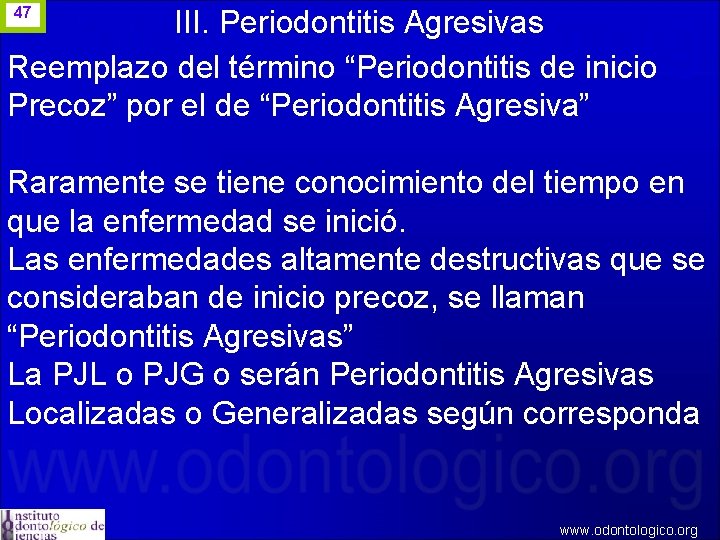 47

III. Periodontitis Agresivas

Reemplazo del término “Periodontitis de inicio Precoz” por el de “Periodontitis Agresiva”

Raramente se tiene conocimiento del tiempo en que la enfermedad se inició.
Las enfermedades altamente destructivas que se consideraban de inicio precoz, se llaman “Periodontitis Agresivas”
La PJL o PJG o serán Periodontitis Agresivas Localizadas o Generalizadas según corresponda

www.odontologico.org

Instituto Odontológico de Ciencias

www.odontologico.org